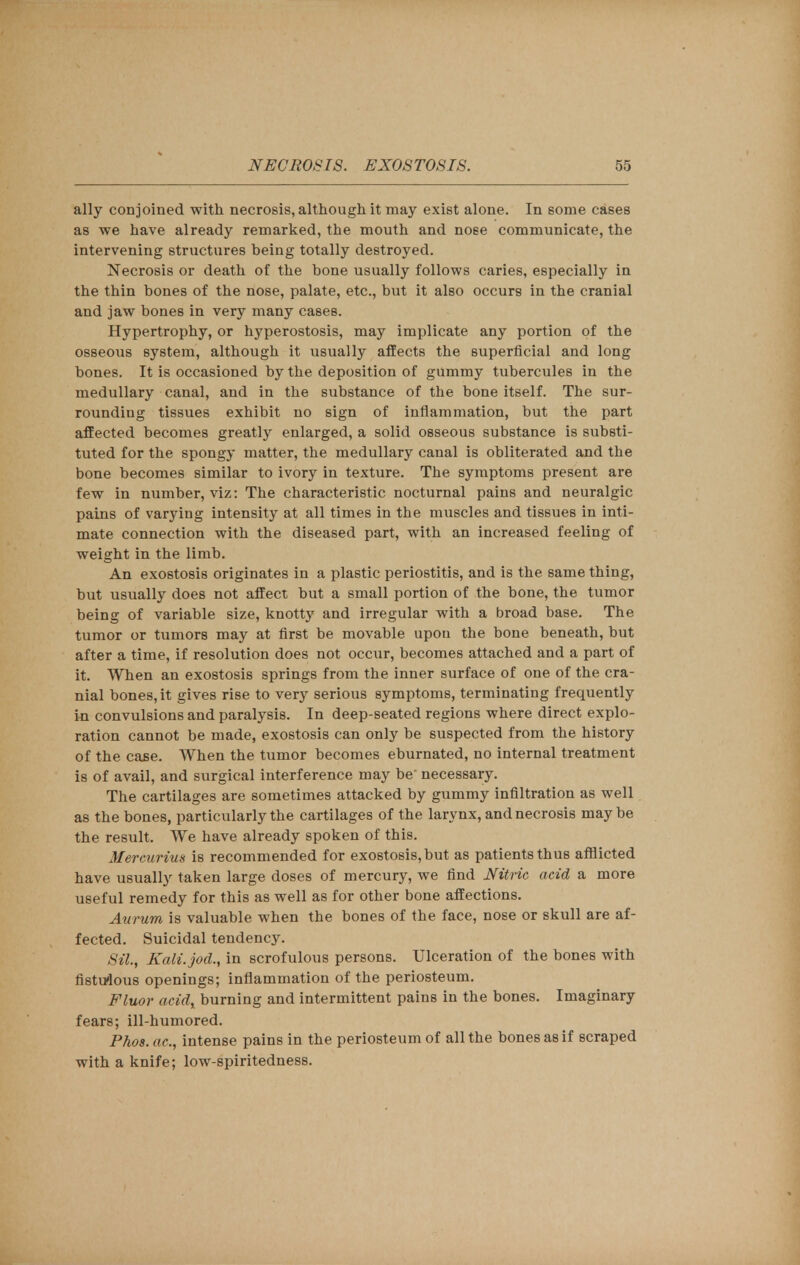 NECROSIS. EXOSTOSIS. 55

ally conjoined with necrosis, although it may exist alone. In some cases as we have already remarked, the mouth and nose communicate, the intervening structures being totally destroyed.

Necrosis or death of the bone usually follows caries, especially in the thin bones of the nose, palate, etc., but it also occurs in the cranial and jaw bones in very many cases.

Hypertrophy, or hyperostosis, may implicate any portion of the osseous system, although it usually affects the superficial and long bones. It is occasioned by the deposition of gummy tubercules in the medullary canal, and in the substance of the bone itself. The surrounding tissues exhibit no sign of inflammation, but the part affected becomes greatly enlarged, a solid osseous substance is substituted for the spongy matter, the medullary canal is obliterated and the bone becomes similar to ivory in texture. The symptoms present are few in number, viz: The characteristic nocturnal pains and neuralgic pains of varying intensity at all times in the muscles and tissues in intimate connection with the diseased part, with an increased feeling of weight in the limb.

An exostosis originates in a plastic periostitis, and is the same thing, but usually does not affect but a small portion of the bone, the tumor being of variable size, knotty and irregular with a broad base. The tumor or tumors may at first be movable upon the bone beneath, but after a time, if resolution does not occur, becomes attached and a part of it. When an exostosis springs from the inner surface of one of the cranial bones, it gives rise to very serious symptoms, terminating frequently in convulsions and paralysis. In deep-seated regions where direct exploration cannot be made, exostosis can only be suspected from the history of the case. When the tumor becomes eburnated, no internal treatment is of avail, and surgical interference may be necessary.

The cartilages are sometimes attacked by gummy infiltration as well as the bones, particularly the cartilages of the larynx, and necrosis may be the result. We have already spoken of this.

Mercurius is recommended for exostosis, but as patients thus afflicted have usually taken large doses of mercury, we find Nitric acid a more useful remedy for this as well as for other bone affections.

Aurum is valuable when the bones of the face, nose or skull are affected. Suicidal tendency.

Sil., Kali. jod., in scrofulous persons. Ulceration of the bones with fistulous openings; inflammation of the periosteum.

Fluor acid, burning and intermittent pains in the bones. Imaginary fears; ill-humored.

Phos. ac., intense pains in the periosteum of all the bones as if scraped with a knife; low-spiritedness.